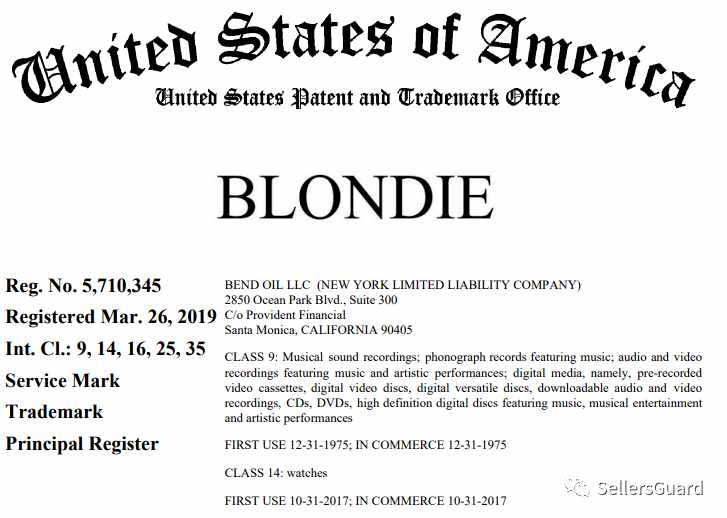 United States of America
United States Patent and Trademark Office

BLONDIE

Reg. No. 5,710,345
Registered Mar. 26, 2019
Int. Cl.: 9, 14, 16, 25, 35
Service Mark
Trademark
Principal Register

BEND OIL LLC (NEW YORK LIMITED LIABILITY COMPANY)
2850 Ocean Park Blvd., Suite 300
C/o Provident Financial
Santa Monica, CALIFORNIA 90405

CLASS 9: Musical sound recordings; phonograph records featuring music; audio and video recordings featuring music and artistic performances; digital media, namely, pre-recorded video cassettes, digital video discs, digital versatile discs, downloadable audio and video recordings, CDs, DVDs, high definition digital discs featuring music, musical entertainment and artistic performances

FIRST USE 12-31-1975; IN COMMERCE 12-31-1975

CLASS 14: watches

FIRST USE 10-31-2017; IN COMMERCE 10-31-2017

SellersGuard